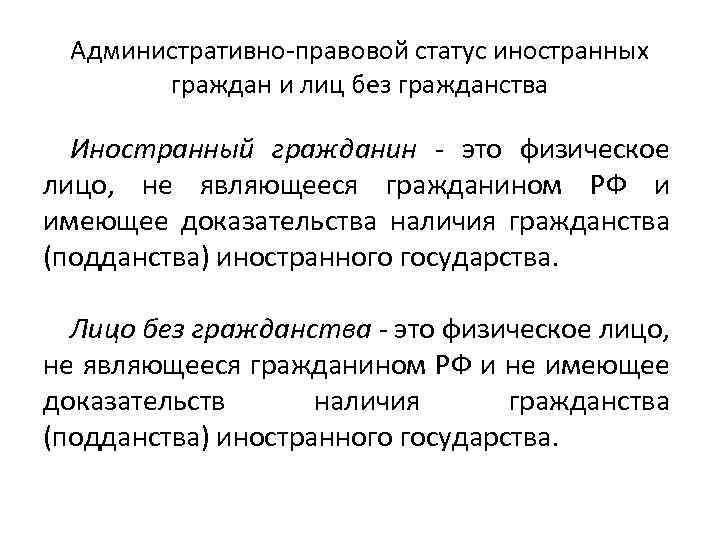 Административно-правовой статус иностранных граждан и лиц без гражданства

Иностранный гражданин - это физическое лицо, не являющееся гражданином РФ и имеющее доказательства наличия гражданства (подданства) иностранного государства.

Лицо без гражданства - это физическое лицо, не являющееся гражданином РФ и не имеющее доказательств наличия гражданства (подданства) иностранного государства.